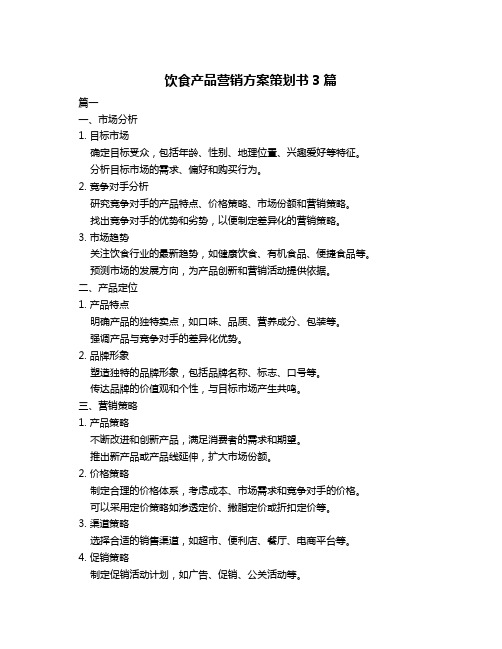 饮食产品营销方案策划书 3 篇

篇一

一、市场分析

1. 目标市场

确定目标受众，包括年龄、性别、地理位置、兴趣爱好等特征。

分析目标市场的需求、偏好和购买行为。

2. 竞争对手分析

研究竞争对手的产品特点、价格策略、市场份额和营销策略。

找出竞争对手的优势和劣势，以便制定差异化的营销策略。

3. 市场趋势

关注饮食行业的最新趋势，如健康饮食、有机食品、便捷食品等。

预测市场的发展方向，为产品创新和营销活动提供依据。

二、产品定位

1. 产品特点

明确产品的独特卖点，如口味、品质、营养成分、包装等。

强调产品与竞争对手的差异化优势。

2. 品牌形象

塑造独特的品牌形象，包括品牌名称、标志、口号等。

传达品牌的价值观和个性，与目标市场产生共鸣。

三、营销策略

1. 产品策略

不断改进和创新产品，满足消费者的需求和期望。

推出新产品或产品线延伸，扩大市场份额。

2. 价格策略

制定合理的价格体系，考虑成本、市场需求和竞争对手的价格。

可以采用定价策略如渗透定价、撇脂定价或折扣定价等。

3. 渠道策略

选择合适的销售渠道，如超市、便利店、餐厅、电商平台等。

4. 促销策略

制定促销活动计划，如广告、促销、公关活动等。